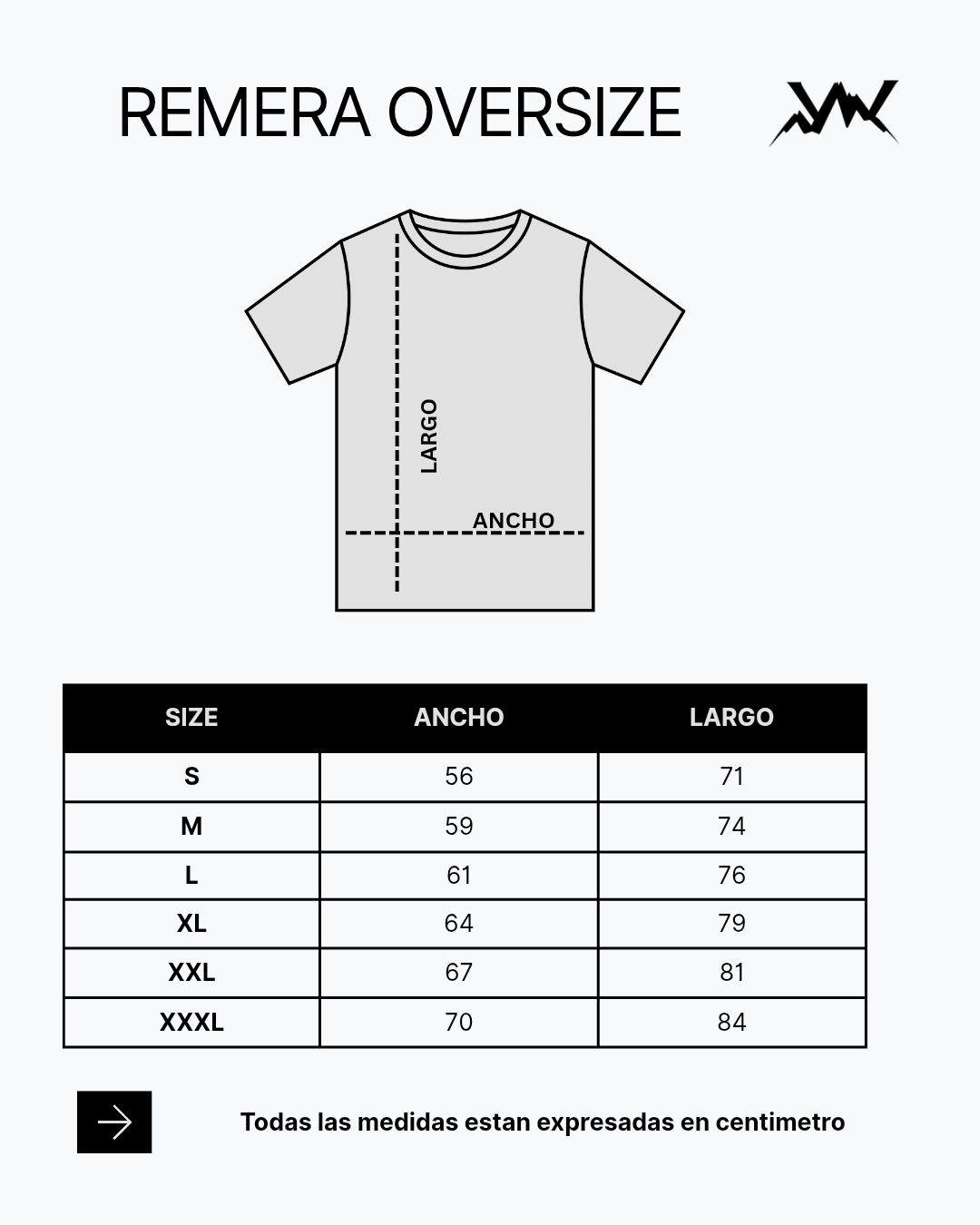 REMERA OVERSIZE

LARGO

ANCHO

| SIZE | ANCHO | LARGO |
|---|---|---|
| S | 56 | 71 |
| M | 59 | 74 |
| L | 61 | 76 |
| XL | 64 | 79 |
| XXL | 67 | 81 |
| XXXL | 70 | 84 |

Todas las medidas estan expresadas en centimetro